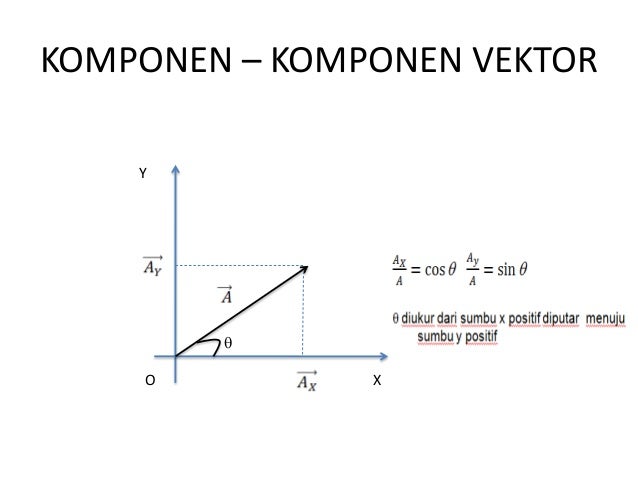 KOMPONEN – KOMPONEN VEKTOR

Y

$\overrightarrow{A_Y}$

$\overrightarrow{A}$

$\theta$

O

$\overrightarrow{A_X}$

X

$\frac{A_X}{A} = \cos\theta$ $\frac{A_y}{A} = \sin\theta$

$\theta$ diukur dari sumbu x positif diputar menuju sumbu y positif